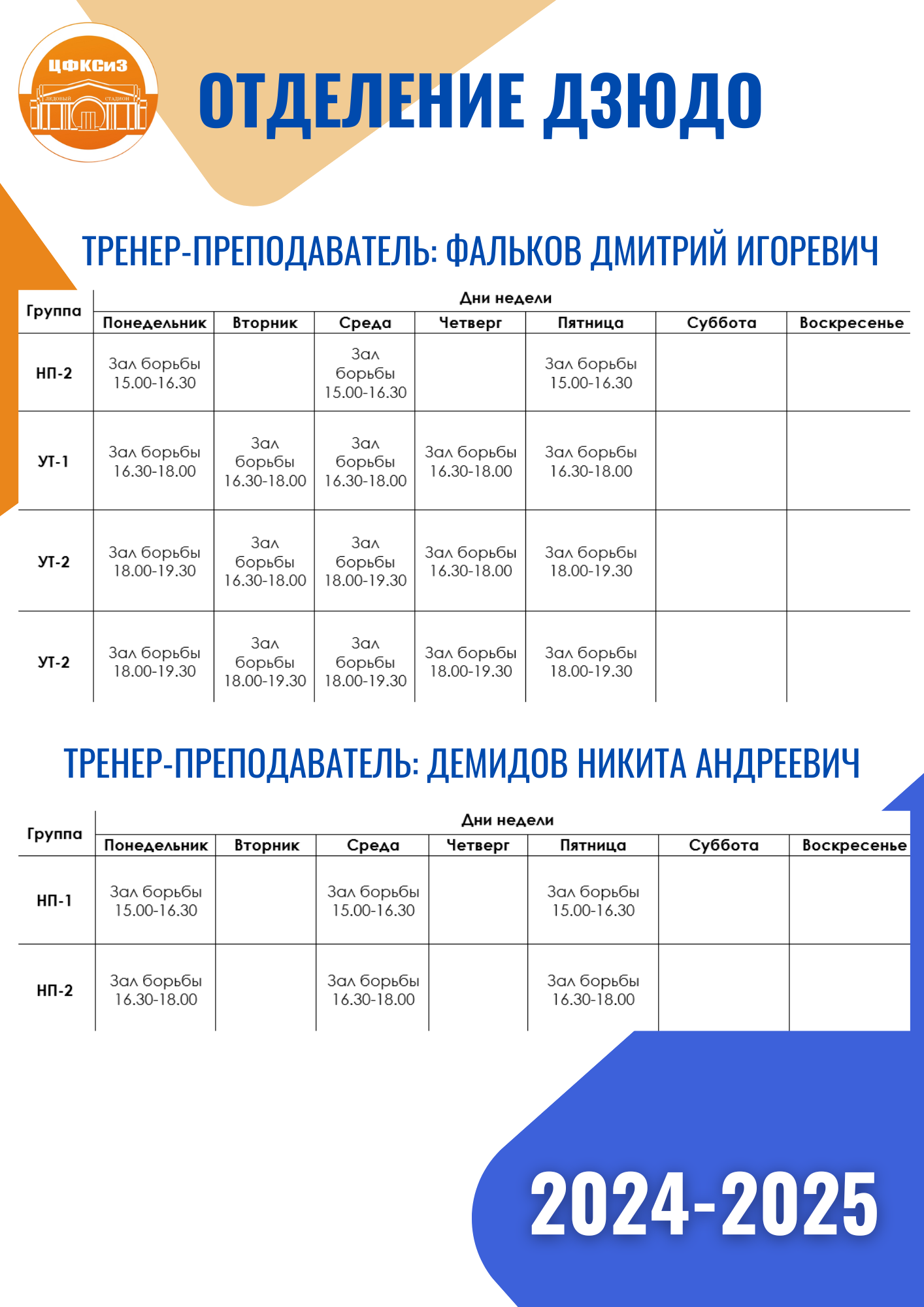 ЦФКСиЗ
ЛЕДОВЫЙ СТАДИОН

ОТДЕЛЕНИЕ ДЗЮДО

ТРЕНЕР-ПРЕПОДАВАТЕЛЬ: ФАЛЬКОВ ДМИТРИЙ ИГОРЕВИЧ

| Группа | Дни недели | | | | | | |
|---|---|---|---|---|---|---|---|
| | Понедельник | Вторник | Среда | Четверг | Пятница | Суббота | Воскресенье |
| НП-2 | Зал борьбы 15.00-16.30 | | Зал борьбы 15.00-16.30 | | Зал борьбы 15.00-16.30 | | |
| УТ-1 | Зал борьбы 16.30-18.00 | Зал борьбы 16.30-18.00 | Зал борьбы 16.30-18.00 | Зал борьбы 16.30-18.00 | Зал борьбы 16.30-18.00 | | |
| УТ-2 | Зал борьбы 18.00-19.30 | Зал борьбы 16.30-18.00 | Зал борьбы 18.00-19.30 | Зал борьбы 16.30-18.00 | Зал борьбы 18.00-19.30 | | |
| УТ-2 | Зал борьбы 18.00-19.30 | Зал борьбы 18.00-19.30 | Зал борьбы 18.00-19.30 | Зал борьбы 18.00-19.30 | Зал борьбы 18.00-19.30 | | |

ТРЕНЕР-ПРЕПОДАВАТЕЛЬ: ДЕМИДОВ НИКИТА АНДРЕЕВИЧ

| Группа | Дни недели | | | | | | |
|---|---|---|---|---|---|---|---|
| | Понедельник | Вторник | Среда | Четверг | Пятница | Суббота | Воскресенье |
| НП-1 | Зал борьбы 15.00-16.30 | | Зал борьбы 15.00-16.30 | | Зал борьбы 15.00-16.30 | | |
| НП-2 | Зал борьбы 16.30-18.00 | | Зал борьбы 16.30-18.00 | | Зал борьбы 16.30-18.00 | | |

2024-2025